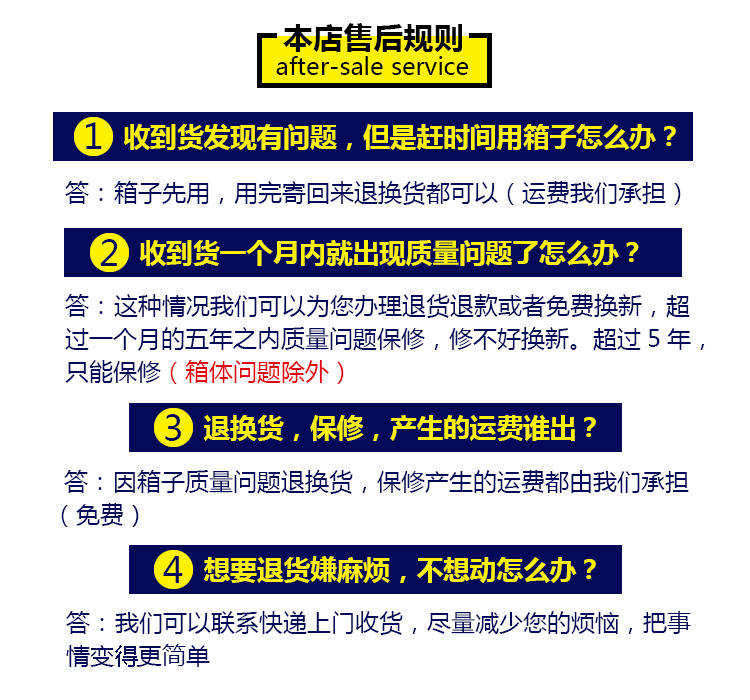 本店售后规则
after-sale service

1 收到货发现有问题，但是赶时间用箱子怎么办？

答：箱子先用，用完寄回来退换货都可以（运费我们承担）

2 收到货一个月内就出现质量问题了怎么办？

答：这种情况我们可以为您办理退货退款或者免费换新，超过一个月的五年之内质量问题保修，修不好换新。超过5年，只能保修（箱体问题除外）

3 退换货，保修，产生的运费谁出？

答：因箱子质量问题退换货，保修产生的运费都由我们承担（免费）

4 想要退货嫌麻烦，不想动怎么办？

答：我们可以联系快递上门收货，尽量减少您的烦恼，把事情变得更简单